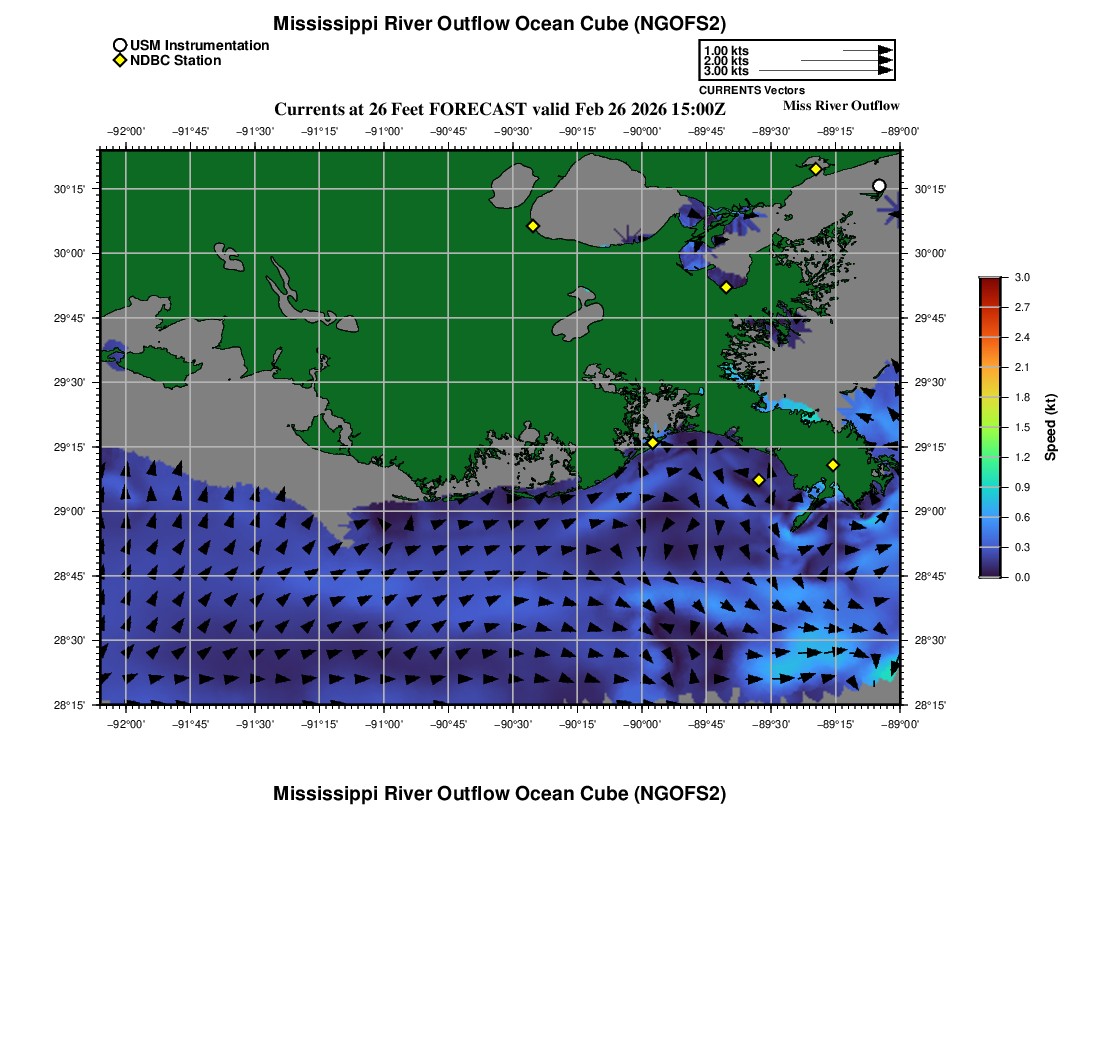 Mississippi River Outflow Ocean Cube (NGOFS2)

USM Instrumentation
NDBC Station

1.00 kts
2.00 kts
3.00 kts
CURRENTS Vectors

Currents at 26 Feet FORECAST valid Feb 26 2026 15:00Z

Miss River Outflow

−92°00' −91°45' −91°30' −91°15' −91°00' −90°45' −90°30' −90°15' −90°00' −89°45' −89°30' −89°15' −89°00'

30°15'
30°00'
29°45'
29°30'
29°15'
29°00'
28°45'
28°30'
28°15'

30°15'
30°00'
29°45'
29°30'
29°15'
29°00'
28°45'
28°30'
28°15'

−92°00' −91°45' −91°30' −91°15' −91°00' −90°45' −90°30' −90°15' −90°00' −89°45' −89°30' −89°15' −89°00'

3.0
2.7
2.4
2.1
1.8
1.5
1.2
0.9
0.6
0.3
0.0
Speed (kt)

Mississippi River Outflow Ocean Cube (NGOFS2)